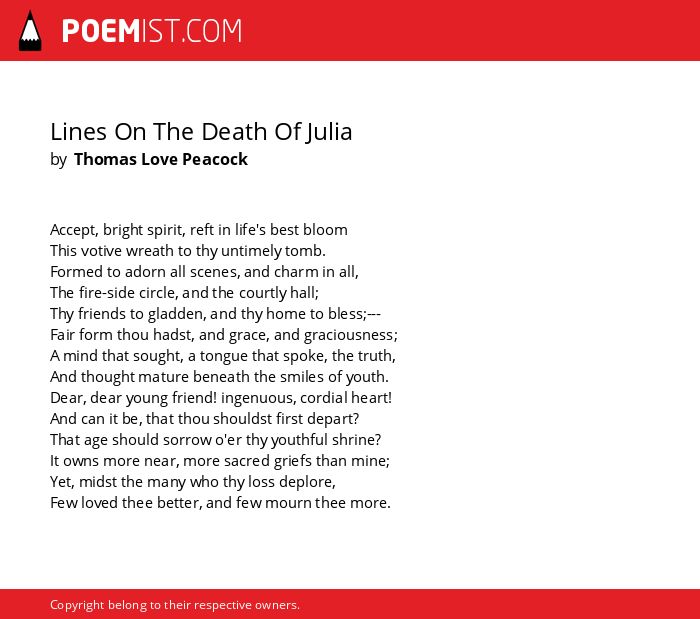 POEMIST.COM

Lines On The Death Of Julia
by Thomas Love Peacock

Accept, bright spirit, reft in life's best bloom
This votive wreath to thy untimely tomb.
Formed to adorn all scenes, and charm in all,
The fire-side circle, and the courtly hall;
Thy friends to gladden, and thy home to bless;---
Fair form thou hadst, and grace, and graciousness;
A mind that sought, a tongue that spoke, the truth,
And thought mature beneath the smiles of youth.
Dear, dear young friend! ingenuous, cordial heart!
And can it be, that thou shouldst first depart?
That age should sorrow o'er thy youthful shrine?
It owns more near, more sacred griefs than mine;
Yet, midst the many who thy loss deplore,
Few loved thee better, and few mourn thee more.

Copyright belong to their respective owners.